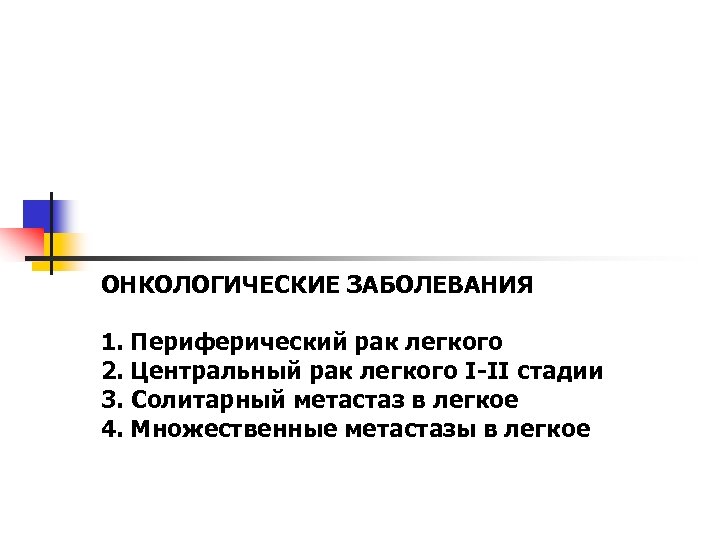 ОНКОЛОГИЧЕСКИЕ ЗАБОЛЕВАНИЯ

1. Периферический рак легкого
2. Центральный рак легкого I-II стадии
3. Солитарный метастаз в легкое
4. Множественные метастазы в легкое